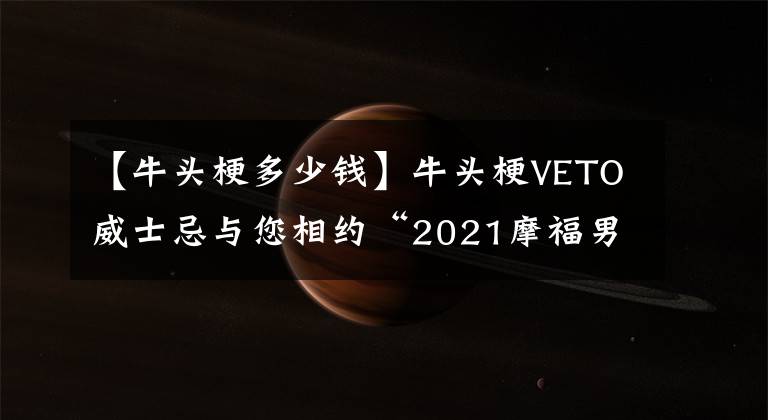 【牛头梗多少钱】牛头梗VETO威士忌与您相约“2021摩福男